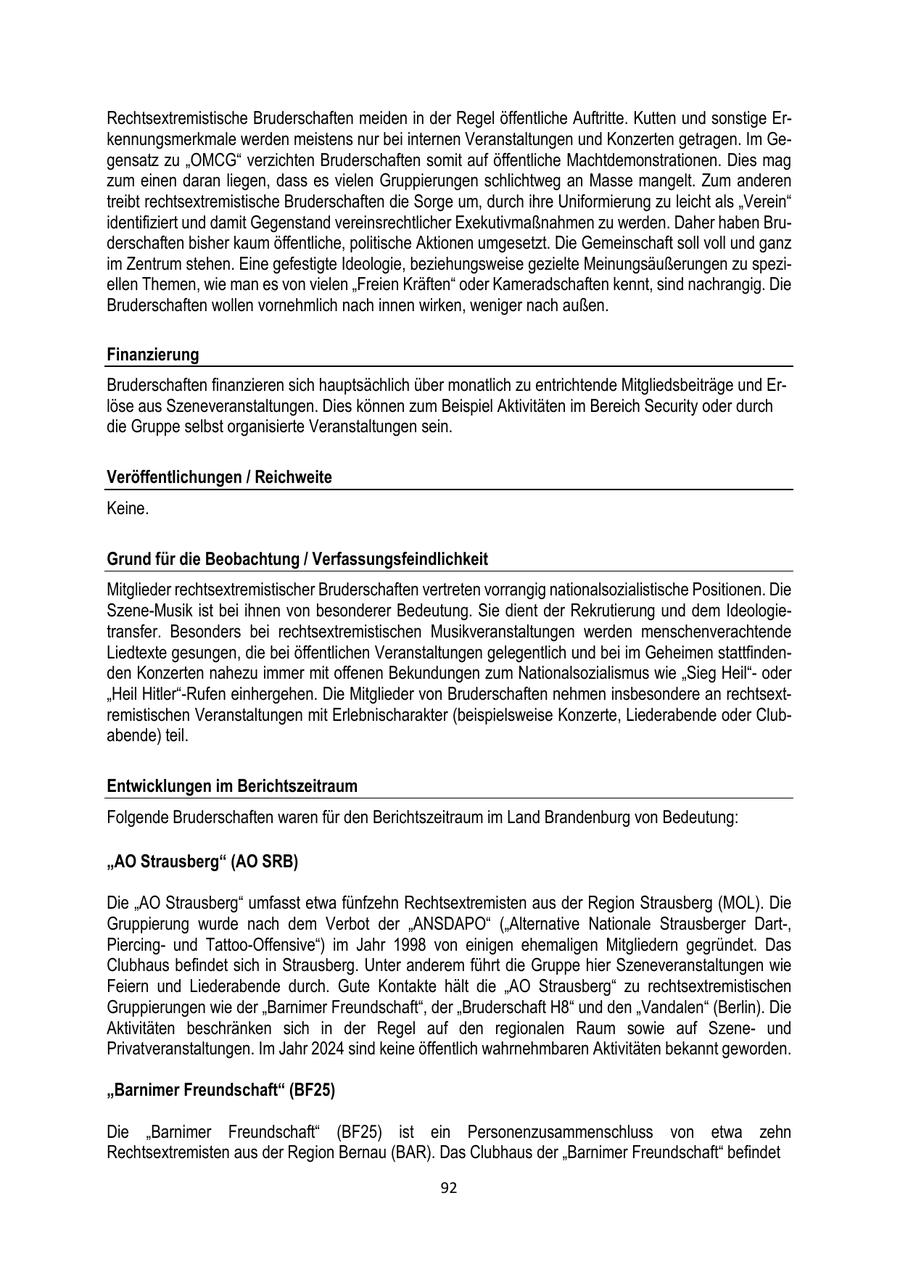 Rechtsextremistische Bruderschaften meiden in der Regel öffentliche Auftritte. Kutten und sonstige Erkennungsmerkmale werden meistens nur bei internen Veranstaltungen und Konzerten getragen. Im Gegensatz zu „OMCG“ verzichten Bruderschaften somit auf öffentliche Machtdemonstrationen. Dies mag zum einen daran liegen, dass es vielen Gruppierungen schlichtweg an Masse mangelt. Zum anderen treibt rechtsextremistische Bruderschaften die Sorge um, durch ihre Uniformierung zu leicht als „Verein“ identifiziert und damit Gegenstand vereinsrechtlicher Exekutivmaßnahmen zu werden. Daher haben Bruderschaften bisher kaum öffentliche, politische Aktionen umgesetzt. Die Gemeinschaft soll voll und ganz im Zentrum stehen. Eine gefestigte Ideologie, beziehungsweise gezielte Meinungsäußerungen zu speziellen Themen, wie man es von vielen „Freien Kräften“ oder Kameradschaften kennt, sind nachrangig. Die Bruderschaften wollen vornehmlich nach innen wirken, weniger nach außen.

Finanzierung

Bruderschaften finanzieren sich hauptsächlich über monatlich zu entrichtende Mitgliedsbeiträge und Erlöse aus Szeneveranstaltungen. Dies können zum Beispiel Aktivitäten im Bereich Security oder durch die Gruppe selbst organisierte Veranstaltungen sein.

Veröffentlichungen / Reichweite

Keine.

Grund für die Beobachtung / Verfassungsfeindlichkeit

Mitglieder rechtsextremistischer Bruderschaften vertreten vorrangig nationalsozialistische Positionen. Die Szene-Musik ist bei ihnen von besonderer Bedeutung. Sie dient der Rekrutierung und dem Ideologietransfer. Besonders bei rechtsextremistischen Musikveranstaltungen werden menschenverachtende Liedtexte gesungen, die bei öffentlichen Veranstaltungen gelegentlich und bei im Geheimen stattfindenden Konzerten nahezu immer mit offenen Bekundungen zum Nationalsozialismus wie „Sieg Heil“- oder „Heil Hitler“-Rufen einhergehen. Die Mitglieder von Bruderschaften nehmen insbesondere an rechtsextremistischen Veranstaltungen mit Erlebnischarakter (beispielsweise Konzerte, Liederabende oder Clubabende) teil.

Entwicklungen im Berichtszeitraum

Folgende Bruderschaften waren für den Berichtszeitraum im Land Brandenburg von Bedeutung:

„AO Strausberg“ (AO SRB)

Die „AO Strausberg“ umfasst etwa fünfzehn Rechtsextremisten aus der Region Strausberg (MOL). Die Gruppierung wurde nach dem Verbot der „ANSDAPO“ („Alternative Nationale Strausberger Dart-, Piercing- und Tattoo-Offensive“) im Jahr 1998 von einigen ehemaligen Mitgliedern gegründet. Das Clubhaus befindet sich in Strausberg. Unter anderem führt die Gruppe hier Szeneveranstaltungen wie Feiern und Liederabende durch. Gute Kontakte hält die „AO Strausberg“ zu rechtsextremistischen Gruppierungen wie der „Barnimer Freundschaft“, der „Bruderschaft H8“ und den „Vandalen“ (Berlin). Die Aktivitäten beschränken sich in der Regel auf den regionalen Raum sowie auf Szene- und Privatveranstaltungen. Im Jahr 2024 sind keine öffentlich wahrnehmbaren Aktivitäten bekannt geworden.

„Barnimer Freundschaft“ (BF25)

Die „Barnimer Freundschaft“ (BF25) ist ein Personenzusammenschluss von etwa zehn Rechtsextremisten aus der Region Bernau (BAR). Das Clubhaus der „Barnimer Freundschaft“ befindet

92